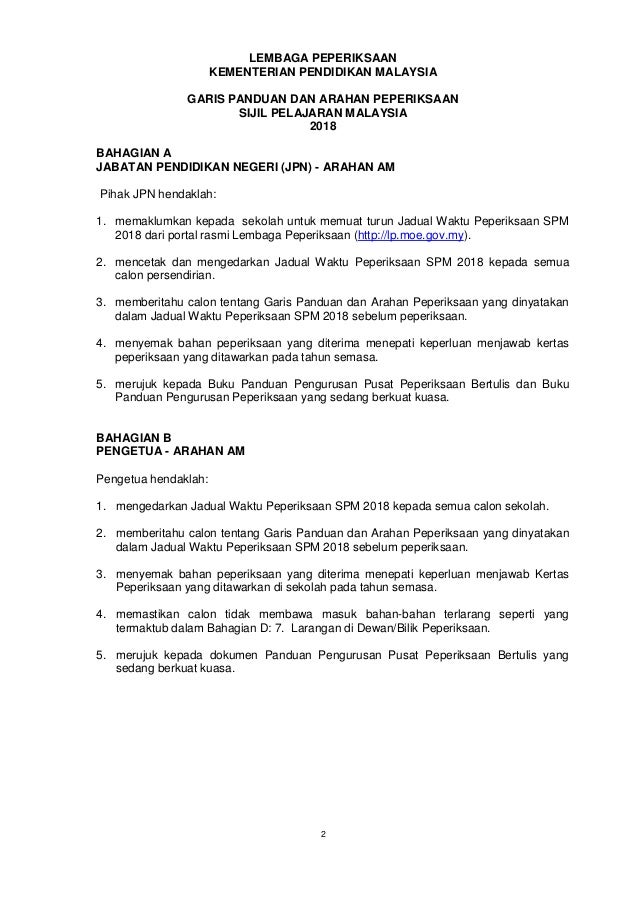 LEMBAGA PEPERIKSAAN
KEMENTERIAN PENDIDIKAN MALAYSIA

GARIS PANDUAN DAN ARAHAN PEPERIKSAAN
SIJIL PELAJARAN MALAYSIA
2018

BAHAGIAN A
JABATAN PENDIDIKAN NEGERI (JPN) - ARAHAN AM

Pihak JPN hendaklah:

1. memaklumkan kepada sekolah untuk memuat turun Jadual Waktu Peperiksaan SPM 2018 dari portal rasmi Lembaga Peperiksaan (http://lp.moe.gov.my).

2. mencetak dan mengedarkan Jadual Waktu Peperiksaan SPM 2018 kepada semua calon persendirian.

3. memberitahu calon tentang Garis Panduan dan Arahan Peperiksaan yang dinyatakan dalam Jadual Waktu Peperiksaan SPM 2018 sebelum peperiksaan.

4. menyemak bahan peperiksaan yang diterima menepati keperluan menjawab kertas peperiksaan yang ditawarkan pada tahun semasa.

5. merujuk kepada Buku Panduan Pengurusan Pusat Peperiksaan Bertulis dan Buku Panduan Pengurusan Peperiksaan yang sedang berkuat kuasa.

BAHAGIAN B
PENGETUA - ARAHAN AM

Pengetua hendaklah:

1. mengedarkan Jadual Waktu Peperiksaan SPM 2018 kepada semua calon sekolah.

2. memberitahu calon tentang Garis Panduan dan Arahan Peperiksaan yang dinyatakan dalam Jadual Waktu Peperiksaan SPM 2018 sebelum peperiksaan.

3. menyemak bahan peperiksaan yang diterima menepati keperluan menjawab Kertas Peperiksaan yang ditawarkan di sekolah pada tahun semasa.

4. memastikan calon tidak membawa masuk bahan-bahan terlarang seperti yang termaktub dalam Bahagian D: 7. Larangan di Dewan/Bilik Peperiksaan.

5. merujuk kepada dokumen Panduan Pengurusan Pusat Peperiksaan Bertulis yang sedang berkuat kuasa.

2